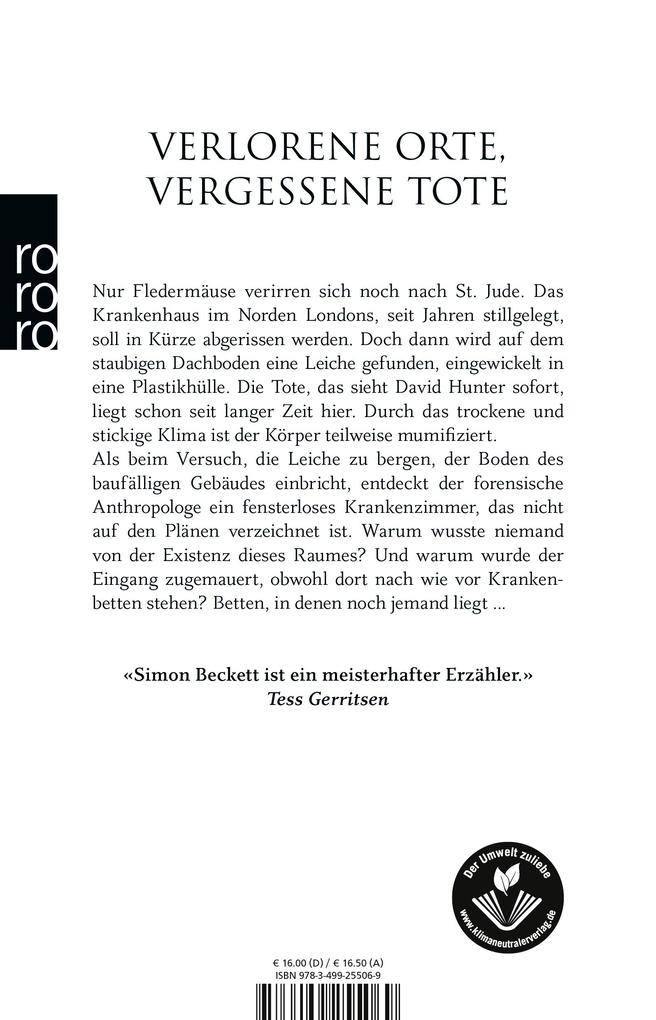 VERLORENE ORTE, VERGESSENE TOTE

ro
ro
ro

Nur Fledermäuse verirren sich noch nach St. Jude. Das Krankenhaus im Norden Londons, seit Jahren stillgelegt, soll in Kürze abgerissen werden. Doch dann wird auf dem staubigen Dachboden eine Leiche gefunden, eingewickelt in eine Plastikhülle. Die Tote, das sieht David Hunter sofort, liegt schon seit langer Zeit hier. Durch das trockene und stickige Klima ist der Körper teilweise mumifiziert.
Als beim Versuch, die Leiche zu bergen, der Boden des baufälligen Gebäudes einbricht, entdeckt der forensische Anthropologe ein fensterloses Krankenzimmer, das nicht auf den Plänen verzeichnet ist. Warum wusste niemand von der Existenz dieses Raumes? Und warum wurde der Eingang zugemauert, obwohl dort nach wie vor Krankenbetten stehen? Betten, in denen noch jemand liegt ...

«Simon Beckett ist ein meisterhafter Erzähler.»
Tess Gerritsen

Der Umwelt zuliebe
www.klimaneutralerverlag.de

€ 16.00 (D) / € 16.50 (A)
ISBN 978-3-499-25506-9